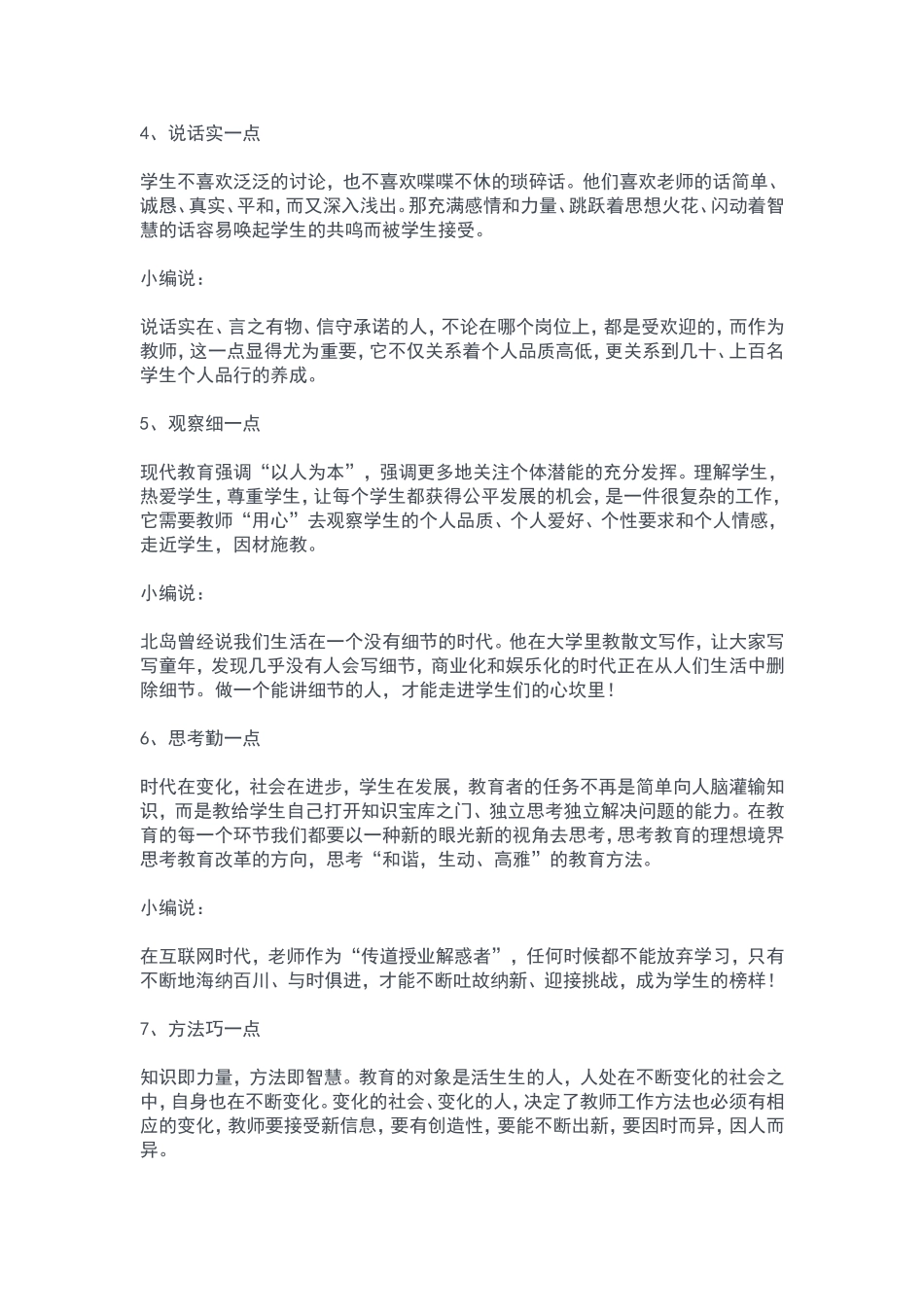 4、说话实一点

学生不喜欢泛泛的讨论，也不喜欢喋喋不休的琐碎话。他们喜欢老师的话简单、诚恳、真实、平和，而又深入浅出。那充满感情和力量、跳跃着思想火花、闪动着智慧的话容易唤起学生的共鸣而被学生接受。

小编说：

说话实在、言之有物、信守承诺的人，不论在哪个岗位上，都是受欢迎的，而作为教师，这一点显得尤为重要，它不仅关系着个人品质高低，更关系到几十、上百名学生个人品行的养成。

5、观察细一点

现代教育强调“以人为本”，强调更多地关注个体潜能的充分发挥。理解学生，热爱学生，尊重学生，让每个学生都获得公平发展的机会，是一件很复杂的工作，它需要教师“用心”去观察学生的个人品质、个人爱好、个性要求和个人情感，走近学生，因材施教。

小编说：

北岛曾经说我们生活在一个没有细节的时代。他在大学里教散文写作，让大家写写童年，发现几乎没有人会写细节，商业化和娱乐化的时代正在从人们生活中删除细节。做一个能讲细节的人，才能走进学生们的心坎里！

6、思考勤一点

时代在变化，社会在进步，学生在发展，教育者的任务不再是简单向人脑灌输知识，而是教给学生自己打开知识宝库之门、独立思考独立解决问题的能力。在教育的每一个环节我们都要以一种新的眼光新的视角去思考，思考教育的理想境界思考教育改革的方向，思考“和谐，生动、高雅”的教育方法。

小编说：

在互联网时代，老师作为“传道授业解惑者”，任何时候都不能放弃学习，只有不断地海纳百川、与时俱进，才能不断吐故纳新、迎接挑战，成为学生的榜样！

7、方法巧一点

知识即力量，方法即智慧。教育的对象是活生生的人，人处在不断变化的社会之中，自身也在不断变化。变化的社会、变化的人，决定了教师工作方法也必须有相应的变化，教师要接受新信息，要有创造性，要能不断出新，要因时而异，因人而异。